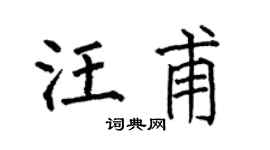 汪甫

词典网